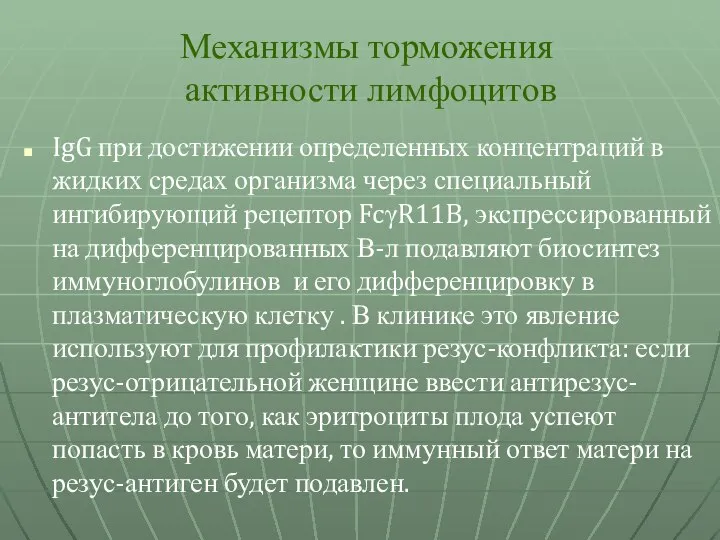 Механизмы торможения активности лимфоцитов

IgG при достижении определенных концентраций в жидких средах организма через специальный ингибирующий рецептор FcγR11B, экспрессированный на дифференцированных В-л подавляют биосинтез иммуноглобулинов и его дифференцировку в плазматическую клетку . В клинике это явление используют для профилактики резус-конфликта: если резус-отрицательной женщине ввести антирезус-антитела до того, как эритроциты плода успеют попасть в кровь матери, то иммунный ответ матери на резус-антиген будет подавлен.